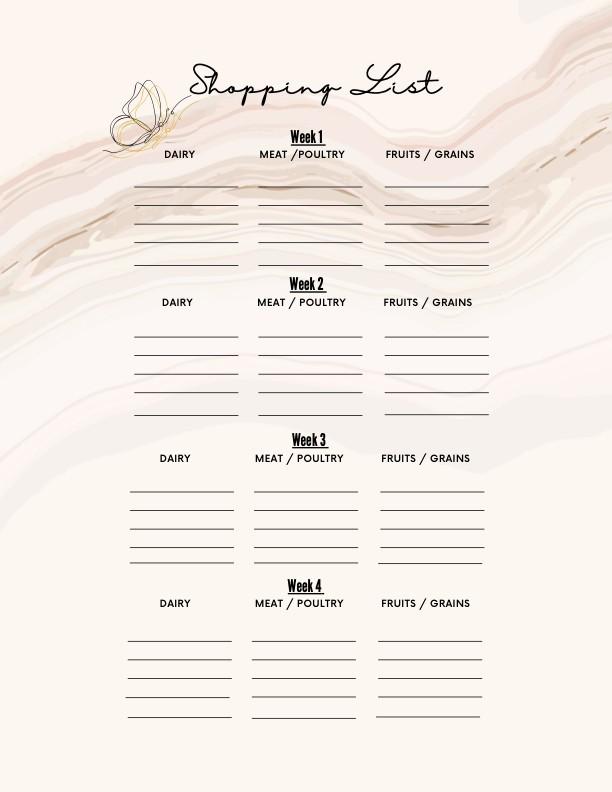 Shopping List

Week 1

DAIRY

MEAT /POULTRY

FRUITS / GRAINS

Week 2

DAIRY

MEAT / POULTRY

FRUITS / GRAINS

Week 3

DAIRY

MEAT / POULTRY

FRUITS / GRAINS

Week 4

DAIRY

MEAT / POULTRY

FRUITS / GRAINS